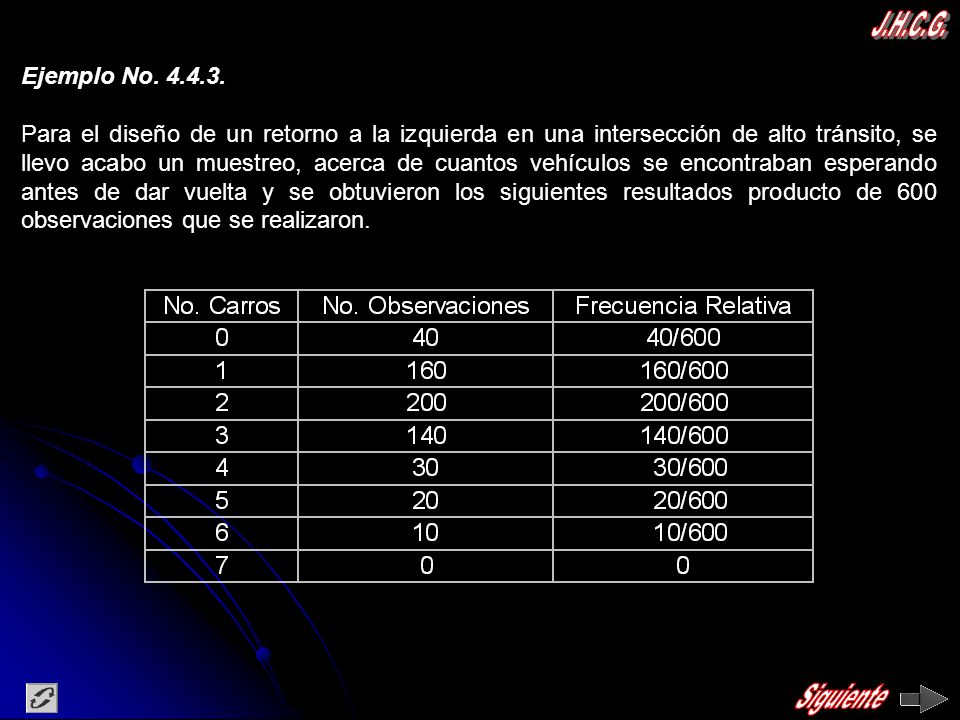 J.H.C.G.

Ejemplo No. 4.4.3.

Para el diseño de un retorno a la izquierda en una intersección de alto tránsito, se llevo acabo un muestreo, acerca de cuantos vehículos se encontraban esperando antes de dar vuelta y se obtuvieron los siguientes resultados producto de 600 observaciones que se realizaron.

| No. Carros | No. Observaciones | Frecuencia Relativa |
|---|---|---|
| 0 | 40 | 40/600 |
| 1 | 160 | 160/600 |
| 2 | 200 | 200/600 |
| 3 | 140 | 140/600 |
| 4 | 30 | 30/600 |
| 5 | 20 | 20/600 |
| 6 | 10 | 10/600 |
| 7 | 0 | 0 |

Siguiente